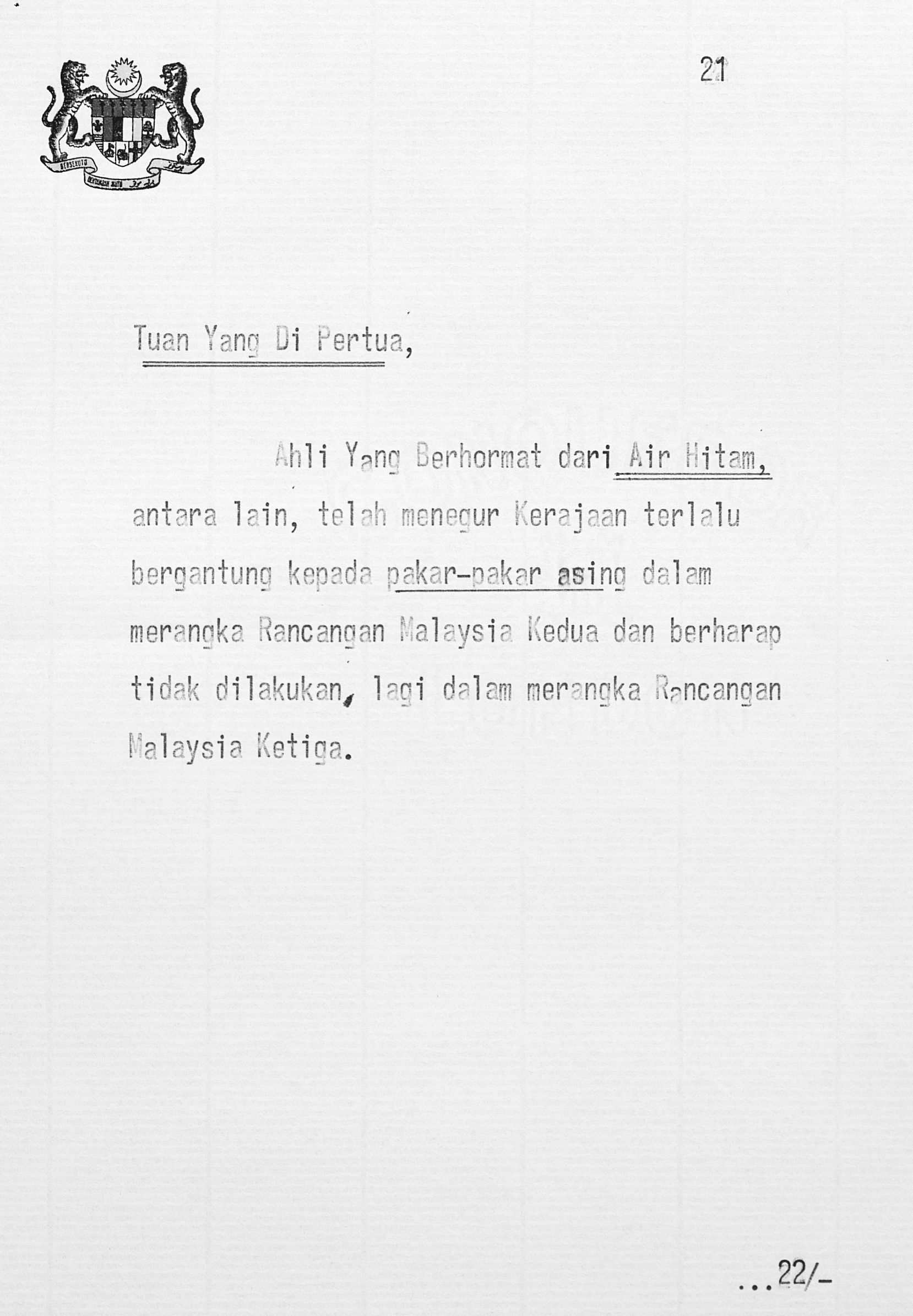 21

Tuan Yang Di Pertua,

Ahli Yang Berhormat dari Air Hitam, antara lain, telah menegur Kerajaan terlalu bergantung kepada pakar-pakar asing dalam merangka Rancangan Malaysia Kedua dan berharap tidak dilakukan, lagi dalam merangka Rancangan Malaysia Ketiga.

...22/-